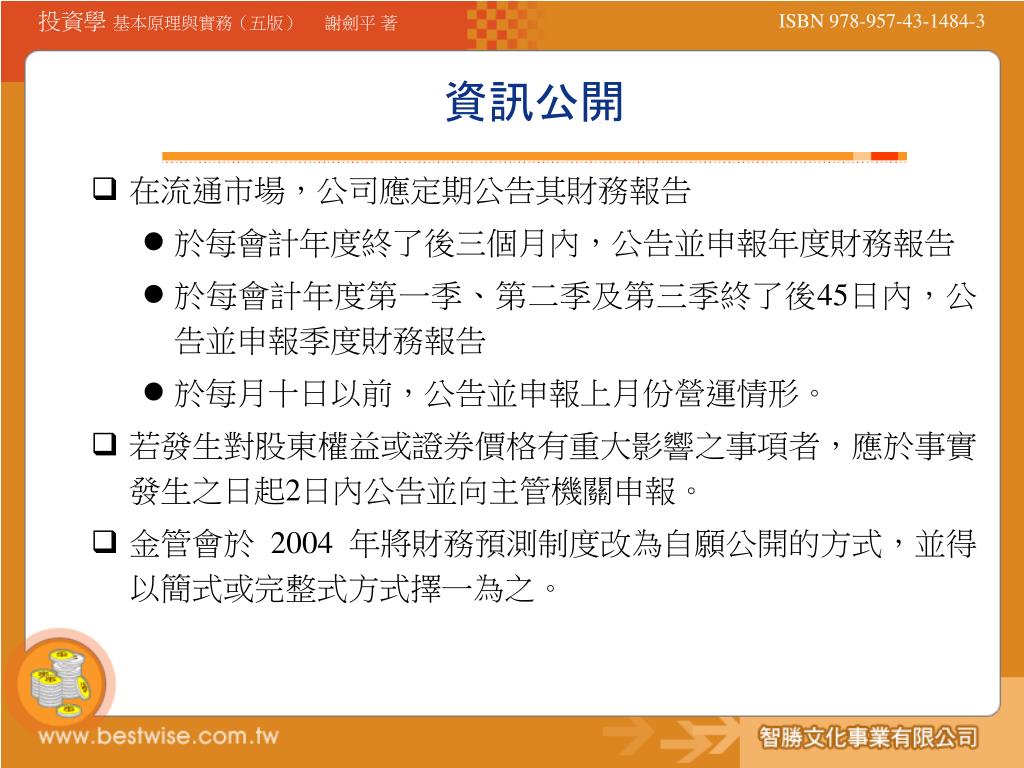 投資學 基本原理與實務（五版） 謝劍平 著

ISBN 978-957-43-1484-3

資訊公開

❑ 在流通市場，公司應定期公告其財務報告

● 於每會計年度終了後三個月內，公告並申報年度財務報告

● 於每會計年度第一季、第二季及第三季終了後45日內，公告並申報季度財務報告

● 於每月十日以前，公告並申報上月份營運情形。

❑ 若發生對股東權益或證券價格有重大影響之事項者，應於事實發生之日起2日內公告並向主管機關申報。

❑ 金管會於 2004 年將財務預測制度改為自願公開的方式，並得以簡式或完整式方式擇一為之。

www.bestwise.com.tw

智勝文化事業有限公司